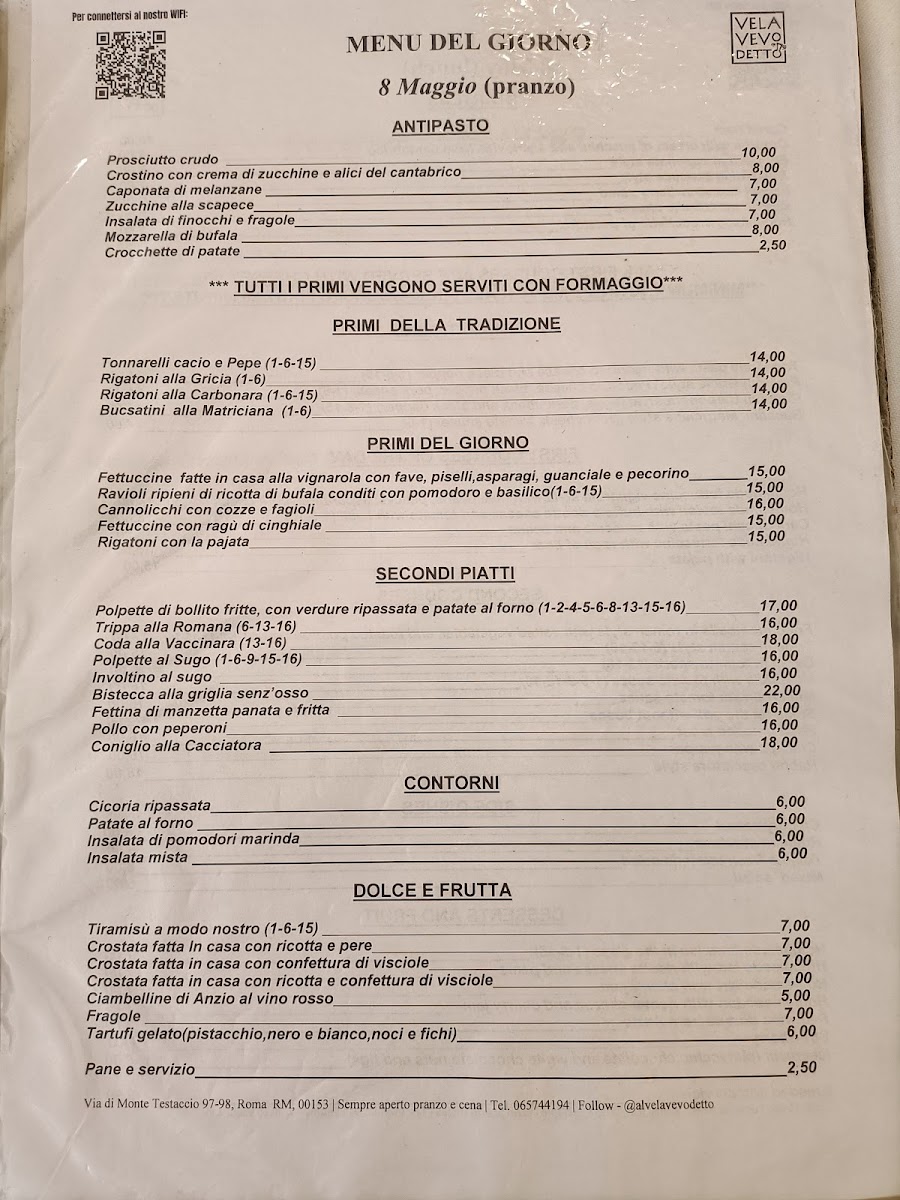 Per connettersi al nostro WIFI:

VELA VEVO DETTO

MENU DEL GIORNO

8 Maggio (pranzo)

ANTIPASTO

Prosciutto crudo 10,00
Crostino con crema di zucchine e alici del cantabrico 8,00
Caponata di melanzane 7,00
Zucchine alla scapece 7,00
Insalata di finocchi e fragole 7,00
Mozzarella di bufala 8,00
Crocchette di patate 2,50

*** TUTTI I PRIMI VENGONO SERVITI CON FORMAGGIO***

PRIMI DELLA TRADIZIONE

Tonnarelli cacio e Pepe (1-6-15) 14,00
Rigatoni alla Gricia (1-6) 14,00
Rigatoni alla Carbonara (1-6-15) 14,00
Bucsatini alla Matriciana (1-6) 14,00

PRIMI DEL GIORNO

Fettuccine fatte in casa alla vignarola con fave, piselli,asparagi, guanciale e pecorino 15,00
Ravioli ripieni di ricotta di bufala conditi con pomodoro e basilico(1-6-15) 15,00
Cannolicchi con cozze e fagioli 16,00
Fettuccine con ragù di cinghiale 15,00
Rigatoni con la pajata 15,00

SECONDI PIATTI

Polpette di bollito fritte, con verdure ripassata e patate al forno (1-2-4-5-6-8-13-15-16) 17,00
Trippa alla Romana (6-13-16) 16,00
Coda alla Vaccinara (13-16) 18,00
Polpette al Sugo (1-6-9-15-16) 16,00
Involtino al sugo 16,00
Bistecca alla griglia senz'osso 22,00
Fettina di manzetta panata e fritta 16,00
Pollo con peperoni 16,00
Coniglio alla Cacciatora 18,00

CONTORNI

Cicoria ripassata 6,00
Patate al forno 6,00
Insalata di pomodori marinda 6,00
Insalata mista 6,00

DOLCE E FRUTTA

Tiramisù a modo nostro (1-6-15) 7,00
Crostata fatta In casa con ricotta e pere 7,00
Crostata fatta in casa con confettura di visciole 7,00
Crostata fatta in casa con ricotta e confettura di visciole 7,00
Ciambelline di Anzio al vino rosso 5,00
Fragole 7,00
Tartufi gelato(pistacchio,nero e bianco,noci e fichi) 6,00

Pane e servizio 2,50

Via di Monte Testaccio 97-98, Roma RM, 00153 | Sempre aperto pranzo e cena | Tel. 065744194 | Follow - @alvelavevodetto